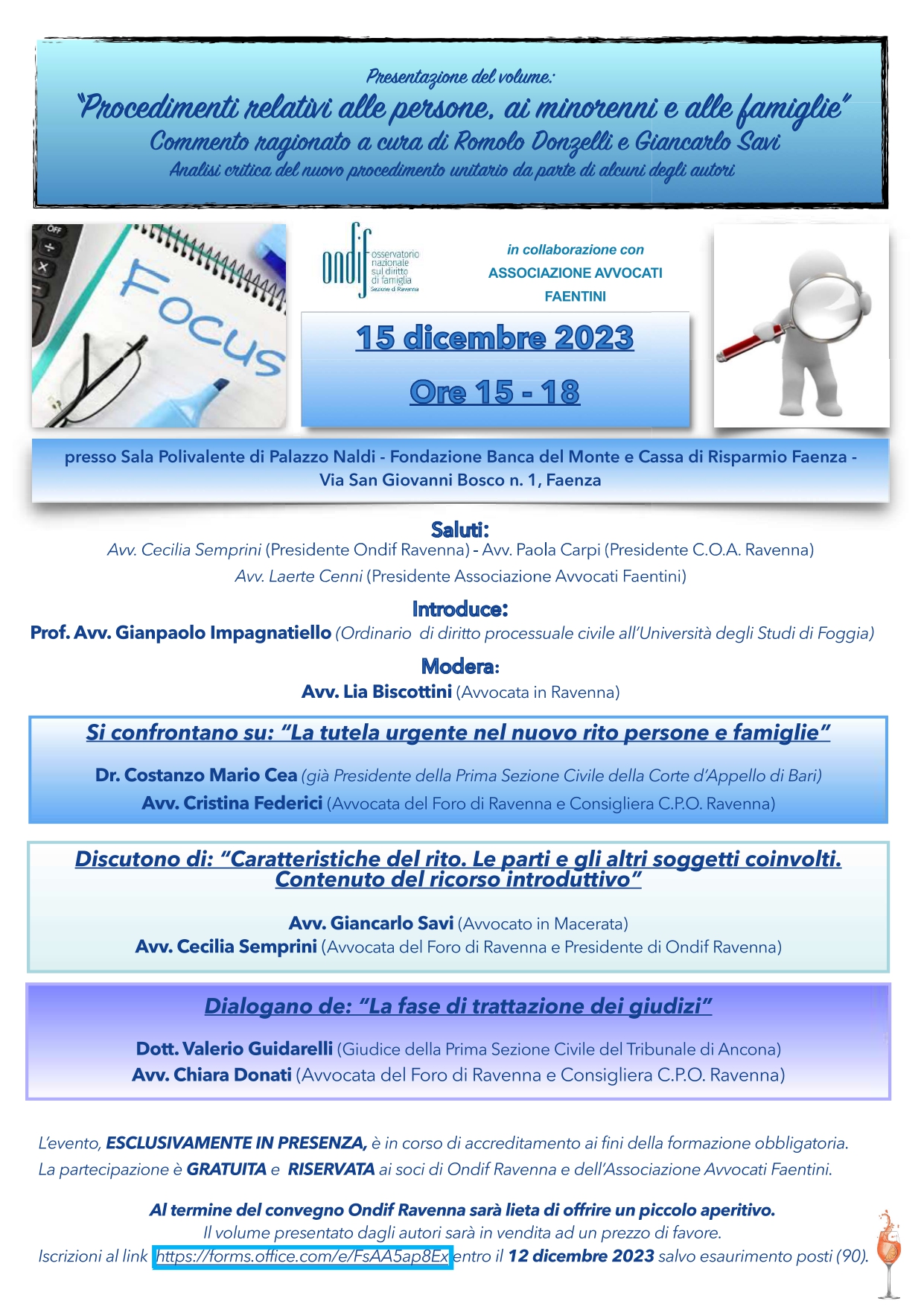 Presentazione del volume:
"Procedimenti relativi alle persone, ai minorenni e alle famiglie"
Commento ragionato a cura di Romolo Donzelli e Giancarlo Savi
Analisi critica del nuovo procedimento unitario da parte di alcuni degli autori

OFF
FOCUS

ondif osservatorio nazionale sul diritto di famiglia Sezione di Ravenna

in collaborazione con
ASSOCIAZIONE AVVOCATI FAENTINI

15 dicembre 2023
Ore 15 - 18

presso Sala Polivalente di Palazzo Naldi - Fondazione Banca del Monte e Cassa di Risparmio Faenza - Via San Giovanni Bosco n. 1, Faenza

Saluti:
Avv. Cecilia Semprini (Presidente Ondif Ravenna) - Avv. Paola Carpi (Presidente C.O.A. Ravenna)
Avv. Laerte Cenni (Presidente Associazione Avvocati Faentini)

Introduce:
Prof. Avv. Gianpaolo Impagnatiello (Ordinario di diritto processuale civile all'Università degli Studi di Foggia)

Modera:
Avv. Lia Biscottini (Avvocata in Ravenna)

Si confrontano su: "La tutela urgente nel nuovo rito persone e famiglie"

Dr. Costanzo Mario Cea (già Presidente della Prima Sezione Civile della Corte d'Appello di Bari)
Avv. Cristina Federici (Avvocata del Foro di Ravenna e Consigliera C.P.O. Ravenna)

Discutono di: "Caratteristiche del rito. Le parti e gli altri soggetti coinvolti. Contenuto del ricorso introduttivo"

Avv. Giancarlo Savi (Avvocato in Macerata)
Avv. Cecilia Semprini (Avvocata del Foro di Ravenna e Presidente di Ondif Ravenna)

Dialogano de: "La fase di trattazione dei giudizi"

Dott. Valerio Guidarelli (Giudice della Prima Sezione Civile del Tribunale di Ancona)
Avv. Chiara Donati (Avvocata del Foro di Ravenna e Consigliera C.P.O. Ravenna)

L'evento, ESCLUSIVAMENTE IN PRESENZA, è in corso di accreditamento ai fini della formazione obbligatoria.
La partecipazione è GRATUITA e RISERVATA ai soci di Ondif Ravenna e dell'Associazione Avvocati Faentini.

Al termine del convegno Ondif Ravenna sarà lieta di offrire un piccolo aperitivo.
Il volume presentato dagli autori sarà in vendita ad un prezzo di favore.
Iscrizioni al link https://forms.office.com/e/FsAA5ap8Ex entro il 12 dicembre 2023 salvo esaurimento posti (90).